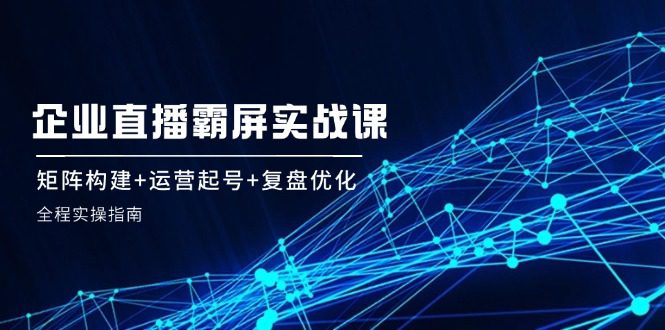 企业直播霸屏实战课

矩阵构建+运营起号+复盘优化

全程实操指南